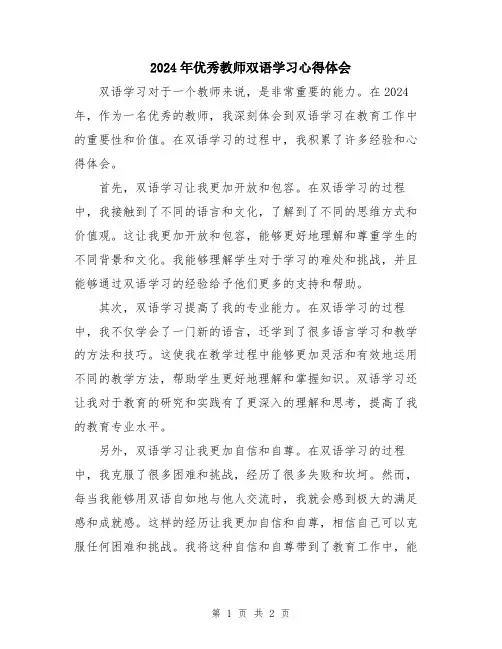 2024年优秀教师双语学习心得体会

双语学习对于一个教师来说，是非常重要的能力。在2024年，作为一名优秀的教师，我深刻体会到双语学习在教育工作中的重要性和价值。在双语学习的过程中，我积累了许多经验和心得体会。

首先，双语学习让我更加开放和包容。在双语学习的过程中，我接触到了不同的语言和文化，了解到了不同的思维方式和价值观。这让我更加开放和包容，能够更好地理解和尊重学生的不同背景和文化。我能够理解学生对于学习的难处和挑战，并且能够通过双语学习的经验给予他们更多的支持和帮助。

其次，双语学习提高了我的专业能力。在双语学习的过程中，我不仅学会了一门新的语言，还学到了很多语言学习和教学的方法和技巧。这使我在教学过程中能够更加灵活和有效地运用不同的教学方法，帮助学生更好地理解和掌握知识。双语学习还让我对于教育的研究和实践有了更深入的理解和思考，提高了我的教育专业水平。

另外，双语学习让我更加自信和自尊。在双语学习的过程中，我克服了很多困难和挑战，经历了很多失败和坎坷。然而，每当我能够用双语自如地与他人交流时，我就会感到极大的满足感和成就感。这样的经历让我更加自信和自尊，相信自己可以克服任何困难和挑战。我将这种自信和自尊带到了教育工作中，能

第 1 页 共 2 页